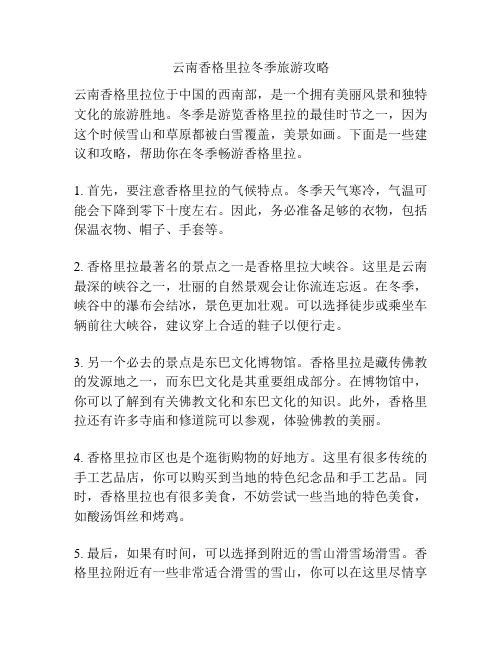 云南香格里拉冬季旅游攻略

云南香格里拉位于中国的西南部，是一个拥有美丽风景和独特文化的旅游胜地。冬季是游览香格里拉的最佳时节之一，因为这个时候雪山和草原都被白雪覆盖，美景如画。下面是一些建议和攻略，帮助你在冬季畅游香格里拉。

1. 首先，要注意香格里拉的气候特点。冬季天气寒冷，气温可能会下降到零下十度左右。因此，务必准备足够的衣物，包括保温衣物、帽子、手套等。

2. 香格里拉最著名的景点之一是香格里拉大峡谷。这里是云南最深的峡谷之一，壮丽的自然景观会让你流连忘返。在冬季，峡谷中的瀑布会结冰，景色更加壮观。可以选择徒步或乘坐车辆前往大峡谷，建议穿上合适的鞋子以便行走。

3. 另一个必去的景点是东巴文化博物馆。香格里拉是藏传佛教的发源地之一，而东巴文化是其重要组成部分。在博物馆中，你可以了解到有关佛教文化和东巴文化的知识。此外，香格里拉还有许多寺庙和修道院可以参观，体验佛教的美丽。

4. 香格里拉市区也是个逛街购物的好地方。这里有很多传统的手工艺品店，你可以购买到当地的特色纪念品和手工艺品。同时，香格里拉也有很多美食，不妨尝试一些当地的特色美食，如酸汤饵丝和烤鸡。

5. 最后，如果有时间，可以选择到附近的雪山滑雪场滑雪。香格里拉附近有一些非常适合滑雪的雪山，你可以在这里尽情享